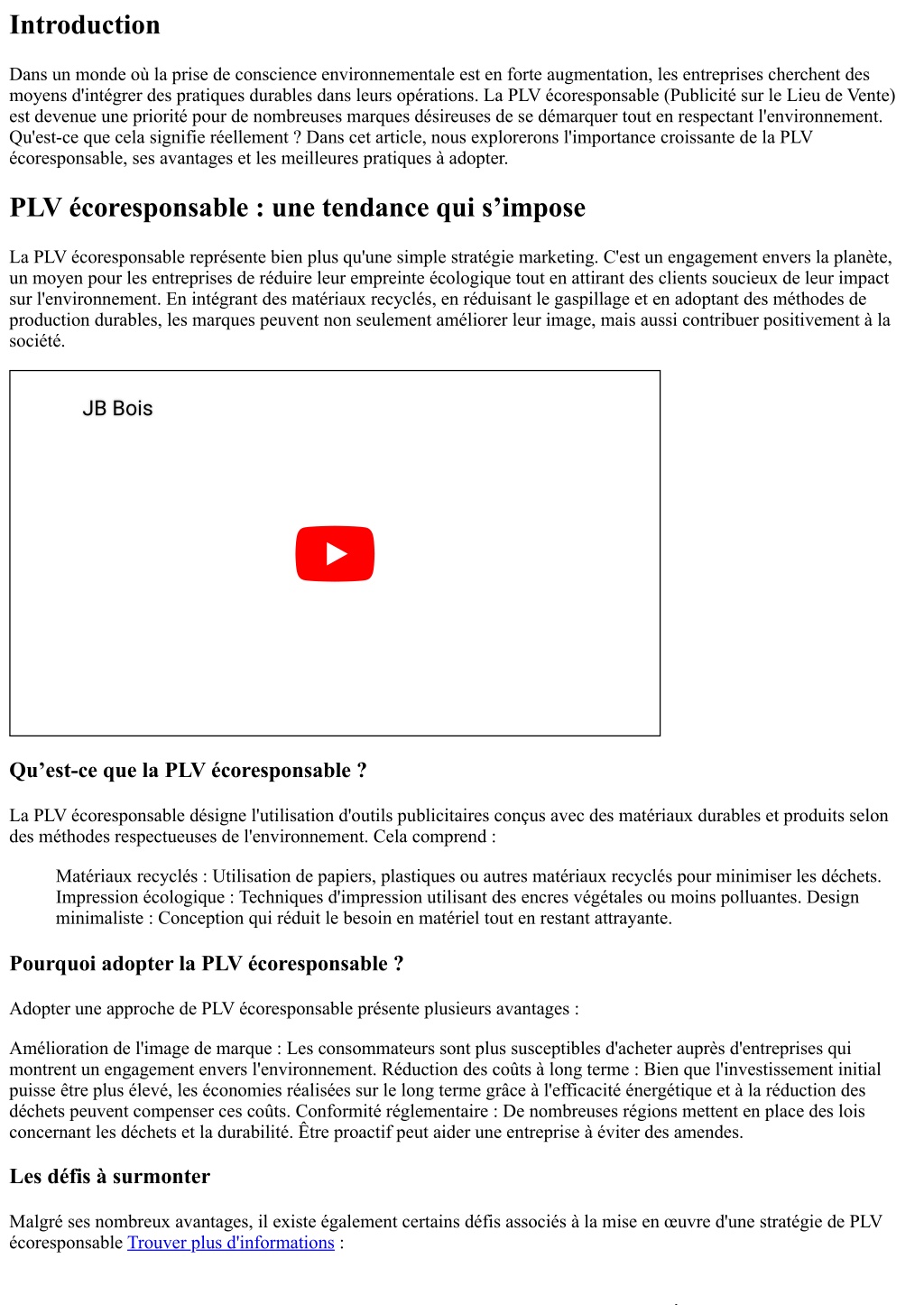 Introduction

Dans un monde où la prise de conscience environnementale est en forte augmentation, les entreprises cherchent des moyens d'intégrer des pratiques durables dans leurs opérations. La PLV écoresponsable (Publicité sur le Lieu de Vente) est devenue une priorité pour de nombreuses marques désireuses de se démarquer tout en respectant l'environnement. Qu'est-ce que cela signifie réellement ? Dans cet article, nous explorerons l'importance croissante de la PLV écoresponsable, ses avantages et les meilleures pratiques à adopter.

PLV écoresponsable : une tendance qui s’impose

La PLV écoresponsable représente bien plus qu'une simple stratégie marketing. C'est un engagement envers la planète, un moyen pour les entreprises de réduire leur empreinte écologique tout en attirant des clients soucieux de leur impact sur l'environnement. En intégrant des matériaux recyclés, en réduisant le gaspillage et en adoptant des méthodes de production durables, les marques peuvent non seulement améliorer leur image, mais aussi contribuer positivement à la société.

JB Bois

Qu’est-ce que la PLV écoresponsable ?

La PLV écoresponsable désigne l'utilisation d'outils publicitaires conçus avec des matériaux durables et produits selon des méthodes respectueuses de l'environnement. Cela comprend :

Matériaux recyclés : Utilisation de papiers, plastiques ou autres matériaux recyclés pour minimiser les déchets. Impression écologique : Techniques d'impression utilisant des encres végétales ou moins polluantes. Design minimaliste : Conception qui réduit le besoin en matériel tout en restant attrayante.

Pourquoi adopter la PLV écoresponsable ?

Adopter une approche de PLV écoresponsable présente plusieurs avantages :

Amélioration de l'image de marque : Les consommateurs sont plus susceptibles d'acheter auprès d'entreprises qui montrent un engagement envers l'environnement. Réduction des coûts à long terme : Bien que l'investissement initial puisse être plus élevé, les économies réalisées sur le long terme grâce à l'efficacité énergétique et à la réduction des déchets peuvent compenser ces coûts. Conformité réglementaire : De nombreuses régions mettent en place des lois concernant les déchets et la durabilité. Être proactif peut aider une entreprise à éviter des amendes.

Les défis à surmonter

Malgré ses nombreux avantages, il existe également certains défis associés à la mise en œuvre d'une stratégie de PLV écoresponsable Trouver plus d'informations :